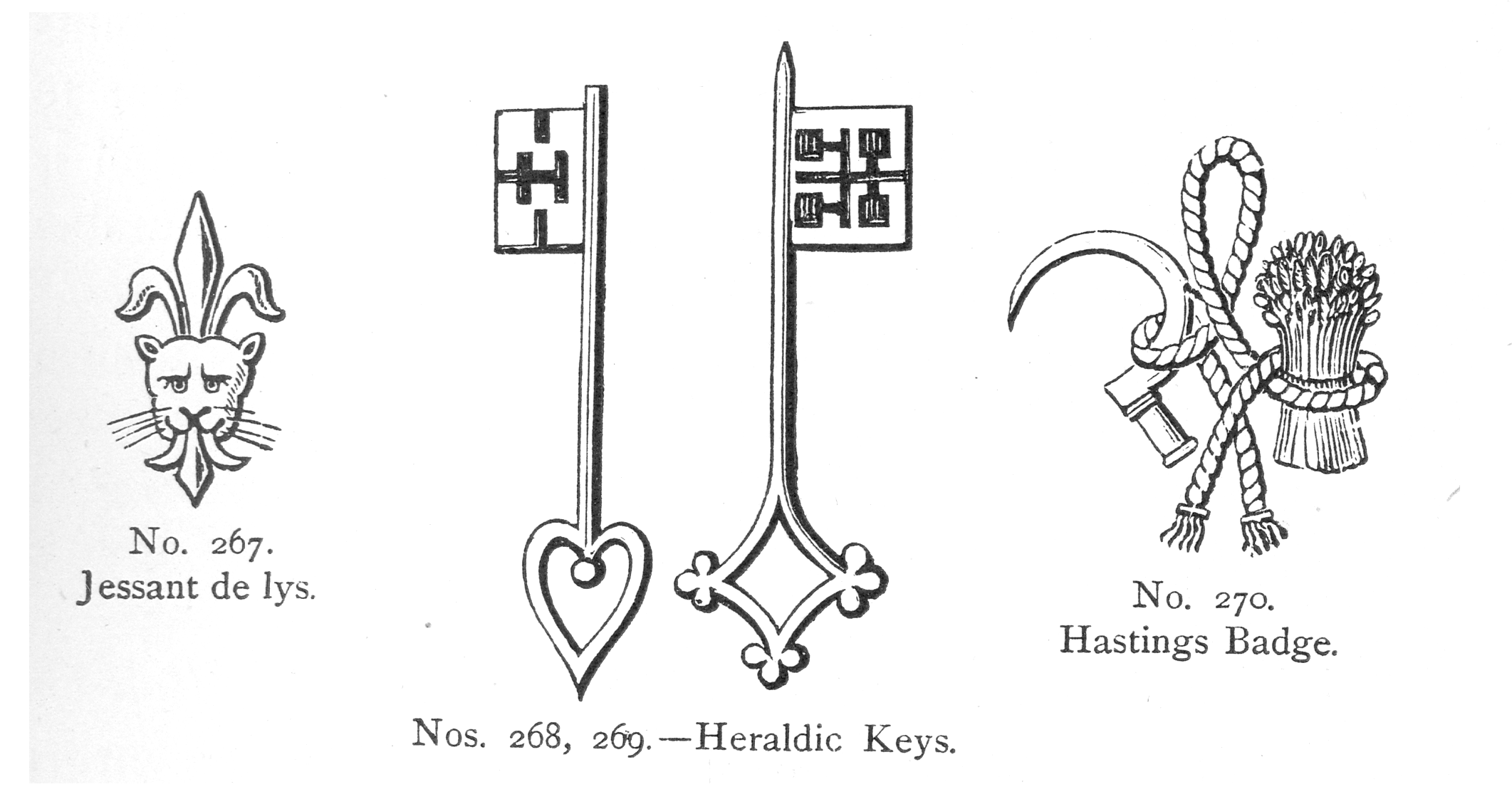 No. 267.
Jessant de lys.

Nos. 268, 269.—Heraldic Keys.

No. 270.
Hastings Badge.